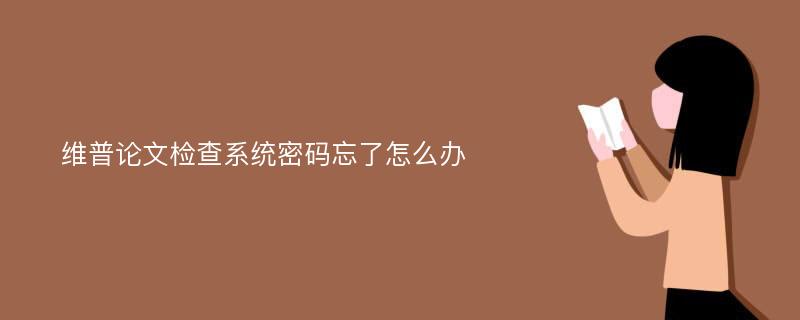 维普论文检查系统密码忘了怎么办